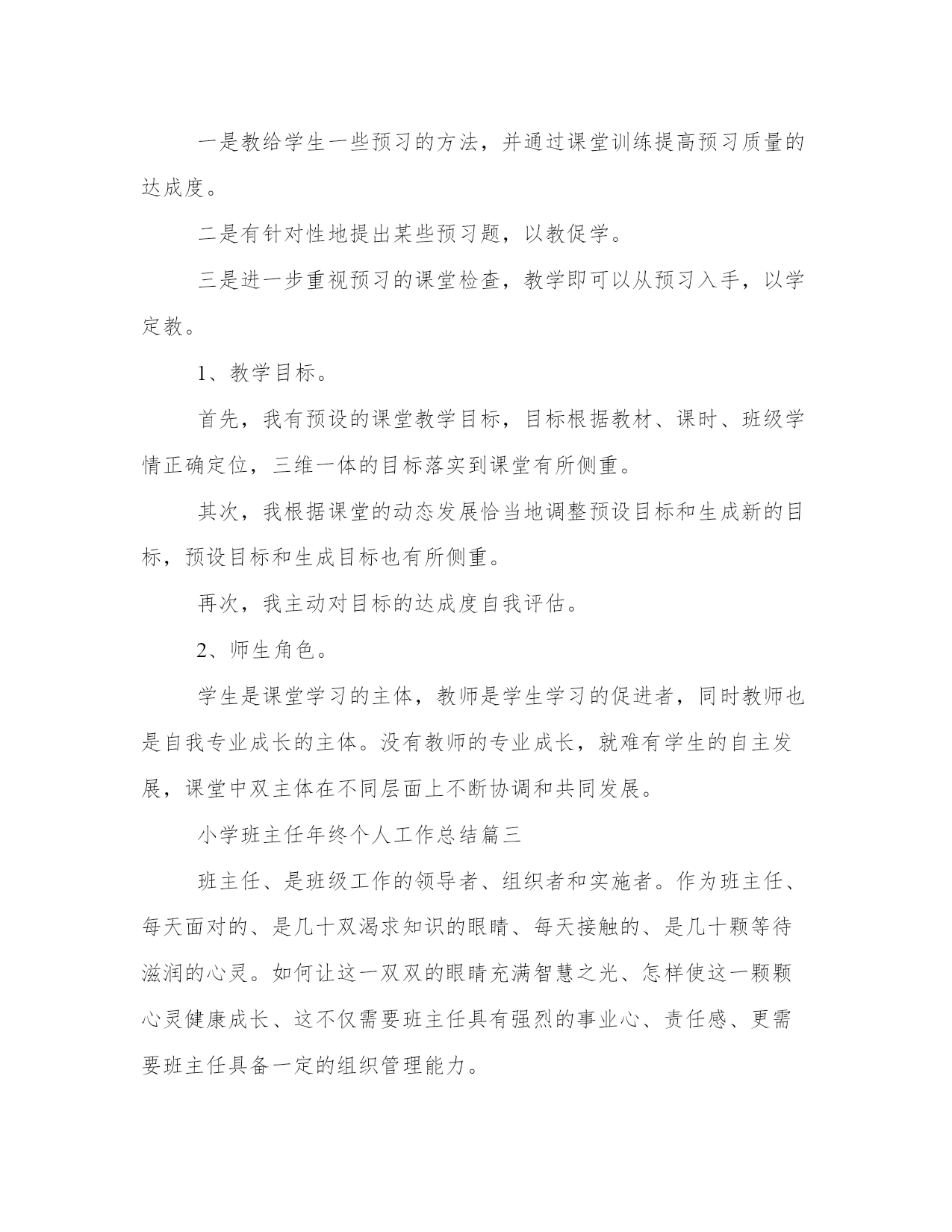 一是教给学生一些预习的方法，并通过课堂训练提高预习质量的达成度。

二是有针对性地提出某些预习题，以教促学。

三是进一步重视预习的课堂检查，教学即可以从预习入手，以学定教。

1、教学目标。

首先，我有预设的课堂教学目标，目标根据教材、课时、班级学情正确定位，三维一体的目标落实到课堂有所侧重。

其次，我根据课堂的动态发展恰当地调整预设目标和生成新的目标，预设目标和生成目标也有所侧重。

再次，我主动对目标的达成度自我评估。

2、师生角色。

学生是课堂学习的主体，教师是学生学习的促进者，同时教师也是自我专业成长的主体。没有教师的专业成长，就难有学生的自主发展，课堂中双主体在不同层面上不断协调和共同发展。

小学班主任年终个人工作总结篇三

班主任、是班级工作的领导者、组织者和实施者。作为班主任、每天面对的、是几十双渴求知识的眼睛、每天接触的、是几十颗等待滋润的心灵。如何让这一双双的眼睛充满智慧之光、怎样使这一颗颗心灵健康成长、这不仅需要班主任具有强烈的事业心、责任感、更需要班主任具备一定的组织管理能力。